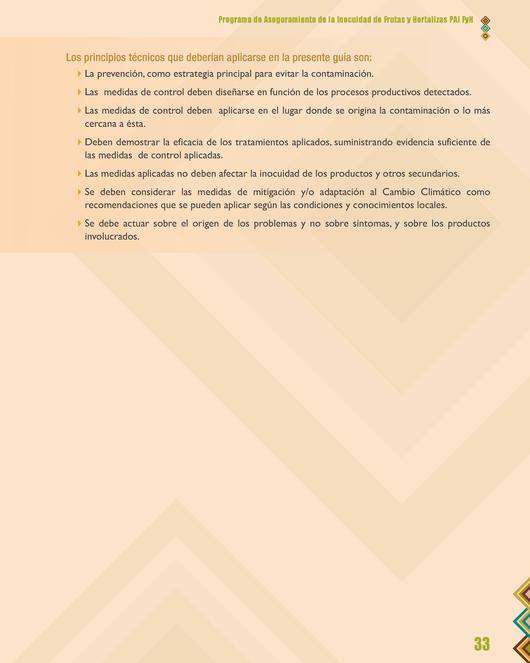 Programa de Aseguramiento de la Inocuidad de Frutas y Hortalizas PAI FyH

Los principios técnicos que deberían aplicarse en la presente guía son:

La prevención, como estrategia principal para evitar la contaminación.

Las medidas de control deben diseñarse en función de los procesos productivos detectados.

Las medidas de control deben aplicarse en el lugar donde se origina la contaminación o lo más cercana a ésta.

Deben demostrar la eficacia de los tratamientos aplicados, suministrando evidencia suficiente de las medidas de control aplicadas.

Las medidas aplicadas no deben afectar la inocuidad de los productos y otros secundarios.

Se deben considerar las medidas de mitigación y/o adaptación al Cambio Climático como recomendaciones que se pueden aplicar según las condiciones y conocimientos locales.

Se debe actuar sobre el origen de los problemas y no sobre síntomas, y sobre los productos involucrados.

33